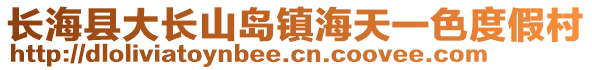 长海县大长山岛镇海天一色度假村
http://dloliviatoynbee.cn.coovee.com